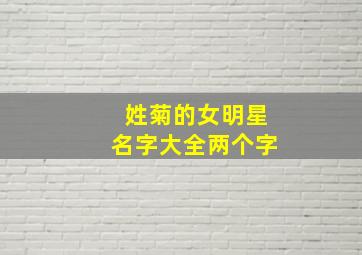 姓菊的女明星
名字大全两个字